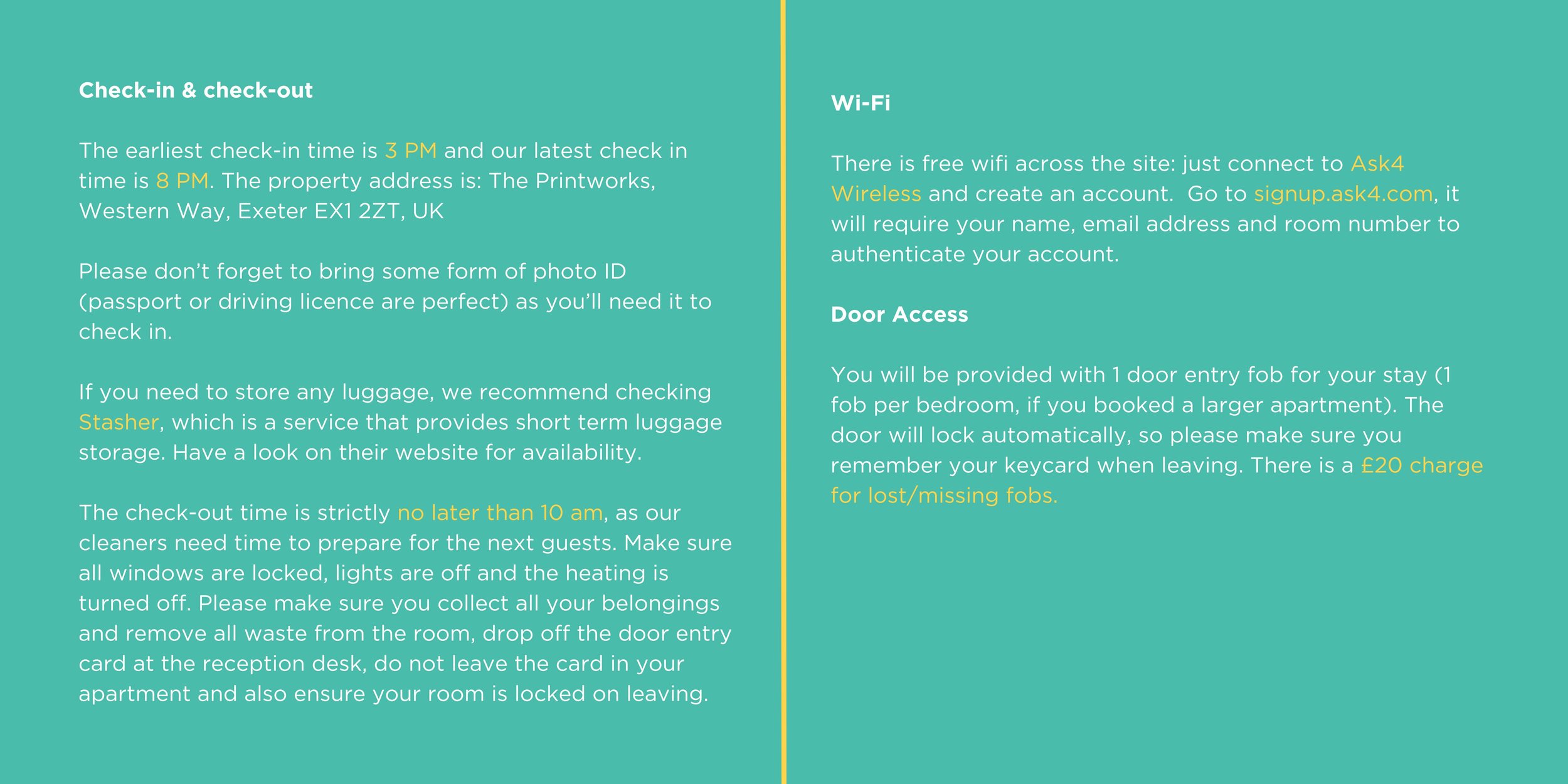 Check-in & check-out

The earliest check-in time is 3 PM and our latest check in time is 8 PM. The property address is: The Printworks, Western Way, Exeter EX1 2ZT, UK

Please don't forget to bring some form of photo ID (passport or driving licence are perfect) as you'll need it to check in.

If you need to store any luggage, we recommend checking Stasher, which is a service that provides short term luggage storage. Have a look on their website for availability.

The check-out time is strictly no later than 10 am, as our cleaners need time to prepare for the next guests. Make sure all windows are locked, lights are off and the heating is turned off. Please make sure you collect all your belongings and remove all waste from the room, drop off the door entry card at the reception desk, do not leave the card in your apartment and also ensure your room is locked on leaving.

Wi-Fi

There is free wifi across the site: just connect to Ask4 Wireless and create an account. Go to signup.ask4.com, it will require your name, email address and room number to authenticate your account.

Door Access

You will be provided with 1 door entry fob for your stay (1 fob per bedroom, if you booked a larger apartment). The door will lock automatically, so please make sure you remember your keycard when leaving. There is a £20 charge for lost/missing fobs.